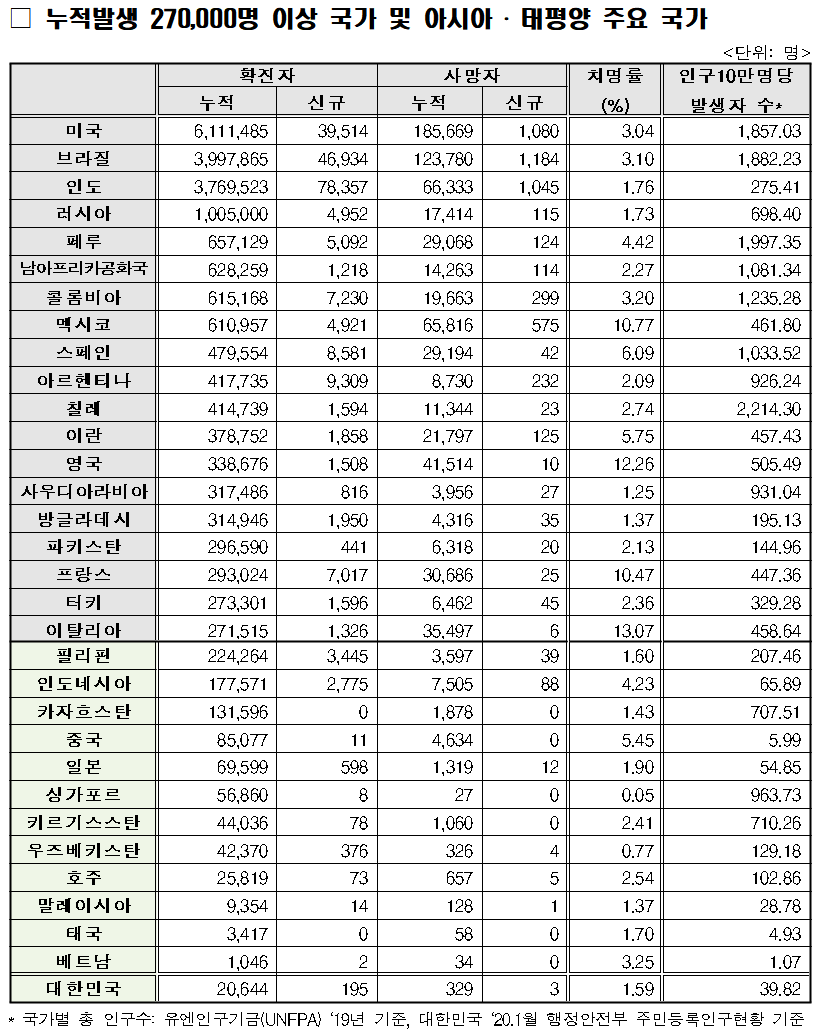 □ 누적발생 270,000명 이상 국가 및 아시아 · 태평양 주요 국가

<단위: 명>

| | 확진자 누적 | 확진자 신규 | 사망자 누적 | 사망자 신규 | 치명률 (%) | 인구10만명당 발생자 수* |
|---|---|---|---|---|---|---|
| 미국 | 6,111,485 | 39,514 | 185,669 | 1,080 | 3.04 | 1,857.03 |
| 브라질 | 3,997,865 | 46,934 | 123,780 | 1,184 | 3.10 | 1,882.23 |
| 인도 | 3,769,523 | 78,357 | 66,333 | 1,045 | 1.76 | 275.41 |
| 러시아 | 1,005,000 | 4,952 | 17,414 | 115 | 1.73 | 698.40 |
| 페루 | 657,129 | 5,092 | 29,068 | 124 | 4.42 | 1,997.35 |
| 남아프리카공화국 | 628,259 | 1,218 | 14,263 | 114 | 2.27 | 1,081.34 |
| 콜롬비아 | 615,168 | 7,230 | 19,663 | 299 | 3.20 | 1,235.28 |
| 멕시코 | 610,957 | 4,921 | 65,816 | 575 | 10.77 | 461.80 |
| 스페인 | 479,554 | 8,581 | 29,194 | 42 | 6.09 | 1,033.52 |
| 아르헨티나 | 417,735 | 9,309 | 8,730 | 232 | 2.09 | 926.24 |
| 칠레 | 414,739 | 1,594 | 11,344 | 23 | 2.74 | 2,214.30 |
| 이란 | 378,752 | 1,858 | 21,797 | 125 | 5.75 | 457.43 |
| 영국 | 338,676 | 1,508 | 41,514 | 10 | 12.26 | 505.49 |
| 사우디아라비아 | 317,486 | 816 | 3,956 | 27 | 1.25 | 931.04 |
| 방글라데시 | 314,946 | 1,950 | 4,316 | 35 | 1.37 | 195.13 |
| 파키스탄 | 296,590 | 441 | 6,318 | 20 | 2.13 | 144.96 |
| 프랑스 | 293,024 | 7,017 | 30,686 | 25 | 10.47 | 447.36 |
| 터키 | 273,301 | 1,596 | 6,462 | 45 | 2.36 | 329.28 |
| 이탈리아 | 271,515 | 1,326 | 35,497 | 6 | 13.07 | 458.64 |
| 필리핀 | 224,264 | 3,445 | 3,597 | 39 | 1.60 | 207.46 |
| 인도네시아 | 177,571 | 2,775 | 7,505 | 88 | 4.23 | 65.89 |
| 카자흐스탄 | 131,596 | 0 | 1,878 | 0 | 1.43 | 707.51 |
| 중국 | 85,077 | 11 | 4,634 | 0 | 5.45 | 5.99 |
| 일본 | 69,599 | 598 | 1,319 | 12 | 1.90 | 54.85 |
| 싱가포르 | 56,860 | 8 | 27 | 0 | 0.05 | 963.73 |
| 키르기스스탄 | 44,036 | 78 | 1,060 | 0 | 2.41 | 710.26 |
| 우즈베키스탄 | 42,370 | 376 | 326 | 4 | 0.77 | 129.18 |
| 호주 | 25,819 | 73 | 657 | 5 | 2.54 | 102.86 |
| 말레이시아 | 9,354 | 14 | 128 | 1 | 1.37 | 28.78 |
| 태국 | 3,417 | 0 | 58 | 0 | 1.70 | 4.93 |
| 베트남 | 1,046 | 2 | 34 | 0 | 3.25 | 1.07 |
| 대한민국 | 20,644 | 195 | 329 | 3 | 1.59 | 39.82 |

* 국가별 총 인구수: 유엔인구기금(UNFPA) '19년 기준, 대한민국 '20.1월 행정안전부 주민등록인구현황 기준